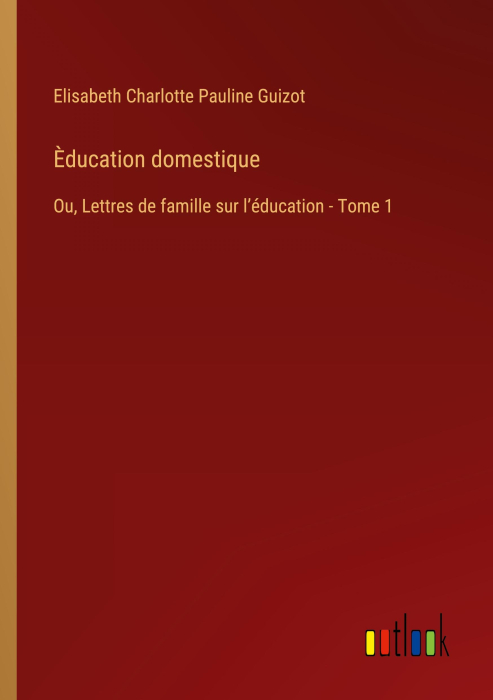 Elisabeth Charlotte Pauline Guizot

Èducation domestique

Ou, Lettres de famille sur l'éducation - Tome 1

outlook